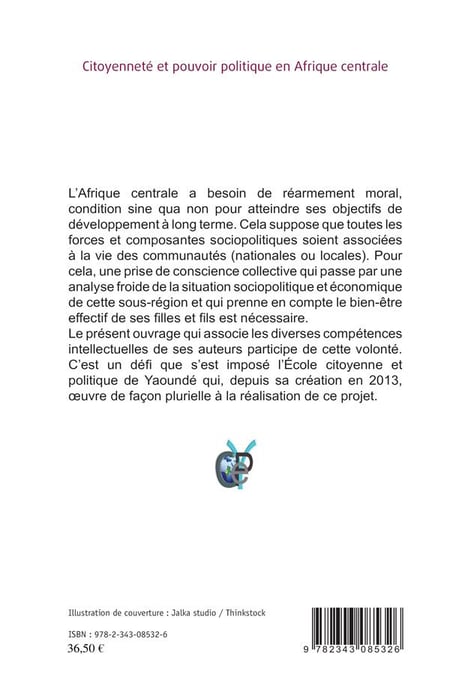 Citoyenneté et pouvoir politique en Afrique centrale

L'Afrique centrale a besoin de réarmement moral, condition sine qua non pour atteindre ses objectifs de développement à long terme. Cela suppose que toutes les forces et composantes sociopolitiques soient associées à la vie des communautés (nationales ou locales). Pour cela, une prise de conscience collective qui passe par une analyse froide de la situation sociopolitique et économique de cette sous-région et qui prenne en compte le bien-être effectif de ses filles et fils est nécessaire.
Le présent ouvrage qui associe les diverses compétences intellectuelles de ses auteurs participe de cette volonté. C'est un défi que s'est imposé l'École citoyenne et politique de Yaoundé qui, depuis sa création en 2013, œuvre de façon plurielle à la réalisation de ce projet.

Illustration de couverture : Jalka studio / Thinkstock

ISBN : 978-2-343-08532-6
36,50 €

9 782343 085326